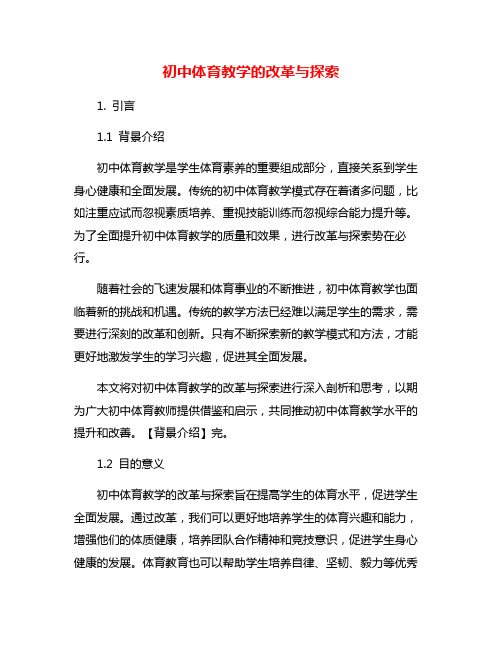 初中体育教学的改革与探索

1. 引言

1.1 背景介绍

初中体育教学是学生体育素养的重要组成部分，直接关系到学生身心健康和全面发展。传统的初中体育教学模式存在着诸多问题，比如注重应试而忽视素质培养、重视技能训练而忽视综合能力提升等。为了全面提升初中体育教学的质量和效果，进行改革与探索势在必行。

随着社会的飞速发展和体育事业的不断推进，初中体育教学也面临着新的挑战和机遇。传统的教学方法已经难以满足学生的需求，需要进行深刻的改革和创新。只有不断探索新的教学模式和方法，才能更好地激发学生的学习兴趣，促进其全面发展。

本文将对初中体育教学的改革与探索进行深入剖析和思考，以期为广大初中体育教师提供借鉴和启示，共同推动初中体育教学水平的提升和改善。【背景介绍】完。

1.2 目的意义

初中体育教学的改革与探索旨在提高学生的体育水平，促进学生全面发展。通过改革，我们可以更好地培养学生的体育兴趣和能力，增强他们的体质健康，培养团队合作精神和竞技意识，促进学生身心健康的发展。体育教育也可以帮助学生培养自律、坚韧、毅力等优秀